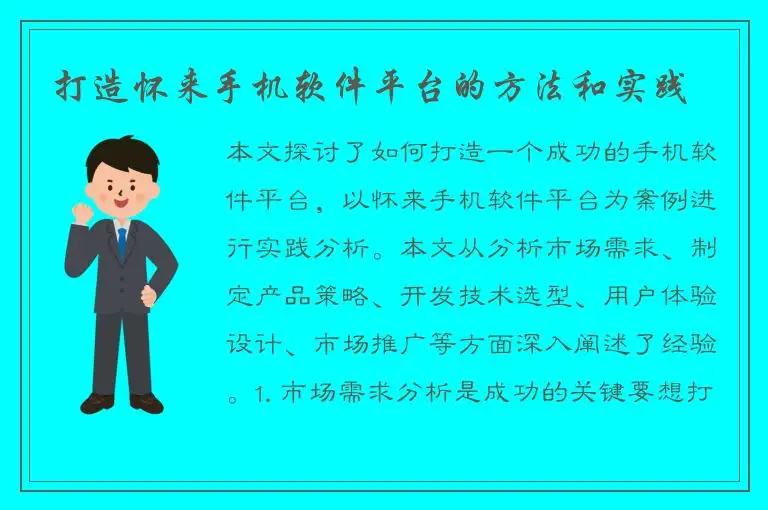 打造怀来手机软件平台的方法和实践

本文探讨了如何打造一个成功的手机软件平台，以怀来手机软件平台为案例进行实践分析。本文从分析市场需求、制定产品策略、开发技术选型、用户体验设计、市场推广等方面深入阐述了经验。1. 市场需求分析是成功的关键要想打